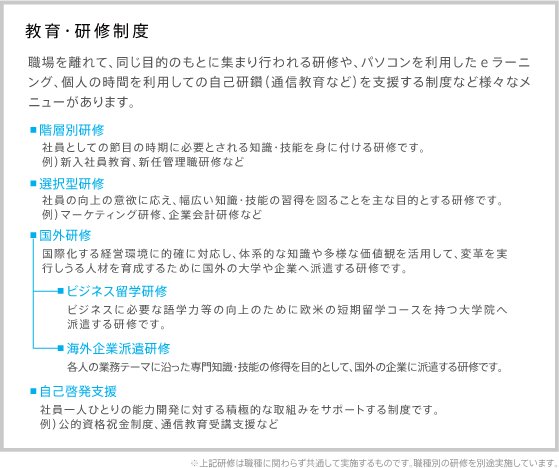 教育・研修制度

職場を離れて、同じ目的のもとに集まり行われる研修や、パソコンを利用したｅラーニング、個人の時間を利用しての自己研鑽（通信教育など）を支援する制度など様々なメニューがあります。

■階層別研修
社員としての節目の時期に必要とされる知識・技能を身に付ける研修です。
例）新入社員教育、新任管理職研修など

■選択型研修
社員の向上の意欲に応え、幅広い知識・技能の習得を図ることを主な目的とする研修です。
例）マーケティング研修、企業会計研修など

■国外研修
国際化する経営環境に的確に対応し、体系的な知識や多様な価値観を活用して、変革を実行しうる人材を育成するために国外の大学や企業へ派遣する研修です。

■ビジネス留学研修
ビジネスに必要な語学力等の向上のために欧米の短期留学コースを持つ大学院へ派遣する研修です。

■海外企業派遣研修
各人の業務テーマに沿った専門知識・技能の修得を目的として、国外の企業に派遣する研修です。

■自己啓発支援
社員一人ひとりの能力開発に対する積極的な取組みをサポートする制度です。
例）公的資格祝金制度、通信教育受講支援など

※上記研修は職種に関わらず共通して実施するものです。職種別の研修を別途実施しています。